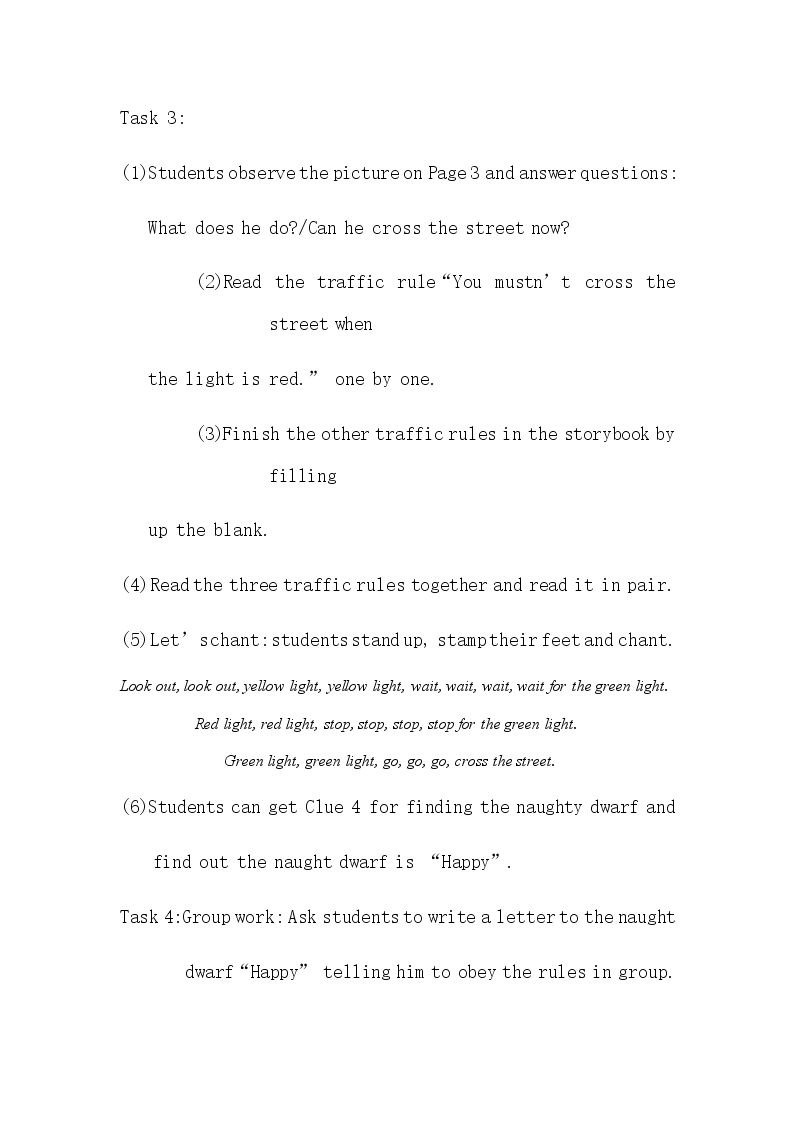 Task 3:

(1)Students observe the picture on Page 3 and answer questions:

What does he do?/Can he cross the street now?

(2)Read the traffic rule "You mustn't cross the street when the light is red." one by one.

(3)Finish the other traffic rules in the storybook by filling up the blank.

(4)Read the three traffic rules together and read it in pair.

(5)Let'schant: students stand up, stamp their feet and chant.

Look out, look out, yellow light, yellow light, wait, wait, wait, wait for the green light.

Red light, red light, stop, stop, stop, stop for the green light.

Green light, green light, go, go, go, cross the street.

(6)Students can get Clue 4 for finding the naughty dwarf and find out the naught dwarf is "Happy".

Task 4:Group work: Ask students to write a letter to the naught dwarf "Happy" telling him to obey the rules in group.